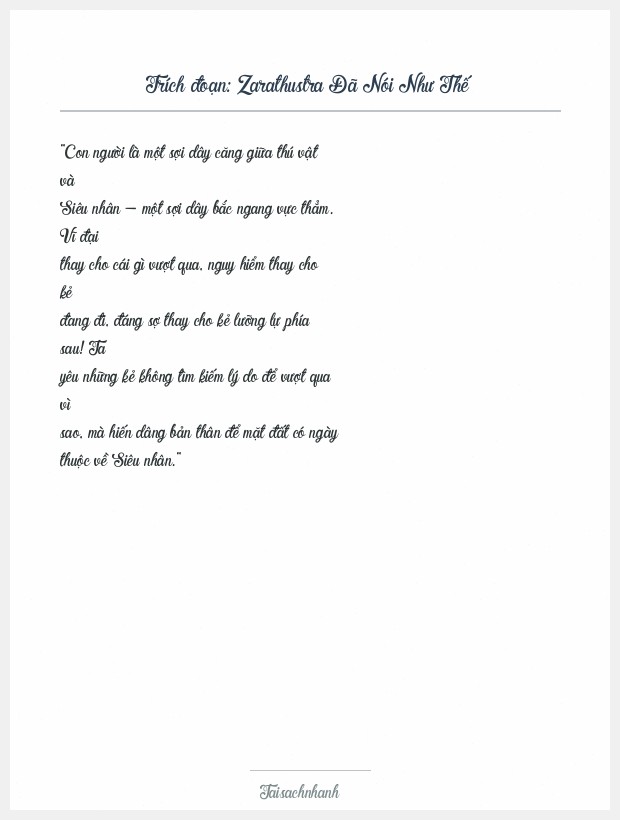 Trích đoạn: Zarathustra Đã Nói Như Thế

"Con người là một sợi dây căng giữa thú vật và Siêu nhân — một sợi dây bắc ngang vực thẳm. Vĩ đại thay cho cái gì vượt qua, nguy hiểm thay cho kẻ đang đi, đáng sợ thay cho kẻ lưỡng lự phía sau! Ta yêu những kẻ không tìm kiếm lý do để vượt qua vì sao, mà hiến dâng bản thân để mặt đất có ngày thuộc về Siêu nhân."

Taisachnhanh